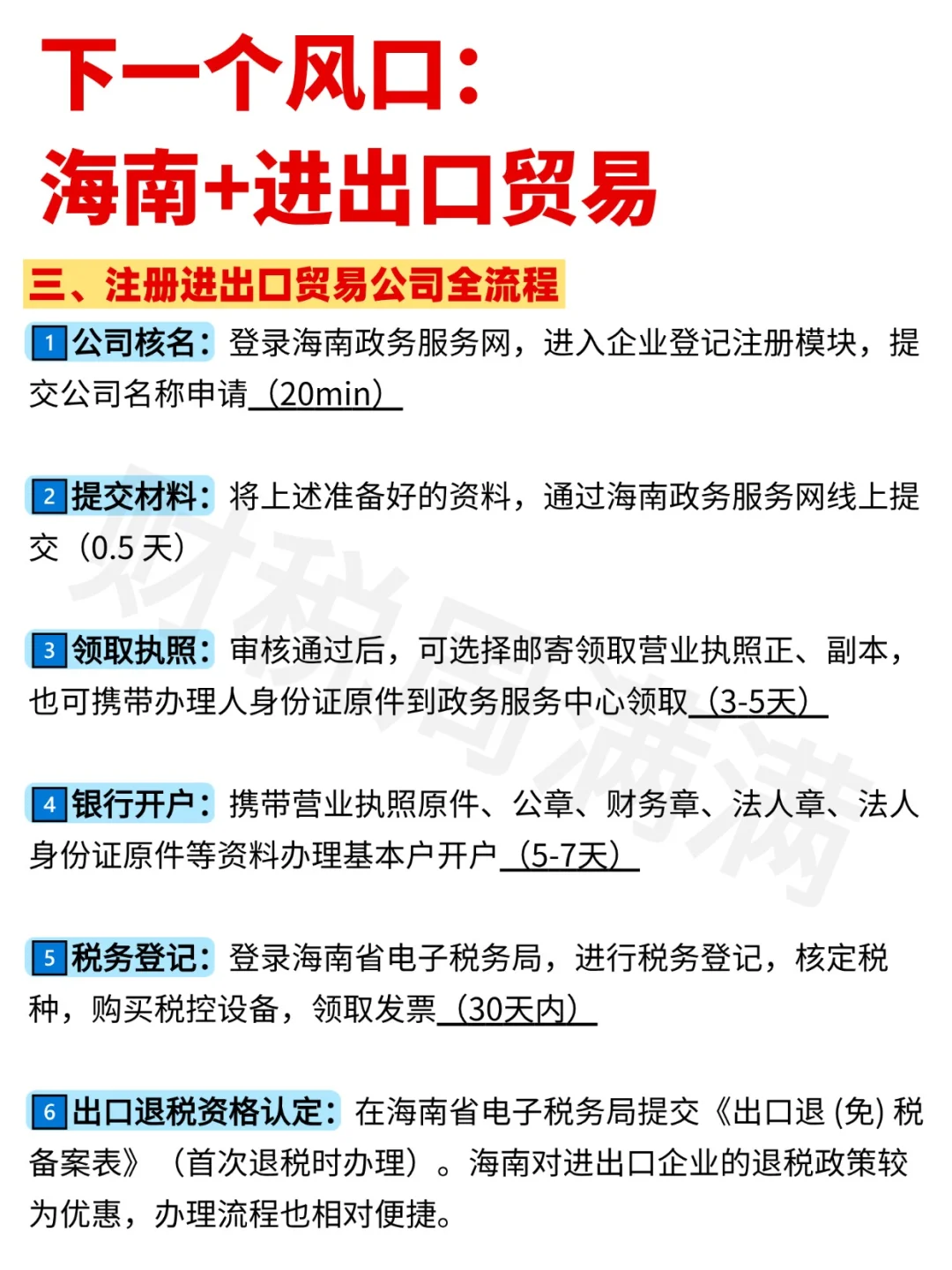 下一个风口：
海南+进出口贸易

三、注册进出口贸易公司全流程

1 公司核名：登录海南政务服务网，进入企业登记注册模块，提交公司名称申请（20min）

2 提交材料：将上述准备好的资料，通过海南政务服务网线上提交（0.5 天）

3 领取执照：审核通过后，可选择邮寄领取营业执照正、副本，也可携带办理人身份证原件到政务服务中心领取（3-5天）

4 银行开户：携带营业执照原件、公章、财务章、法人章、法人身份证原件等资料办理基本户开户（5-7天）

5 税务登记：登录海南省电子税务局，进行税务登记，核定税种，购买税控设备，领取发票（30天内）

6 出口退税资格认定：在海南省电子税务局提交《出口退 (免) 税备案表》（首次退税时办理）。海南对进出口企业的退税政策较为优惠，办理流程也相对便捷。

财税同满满